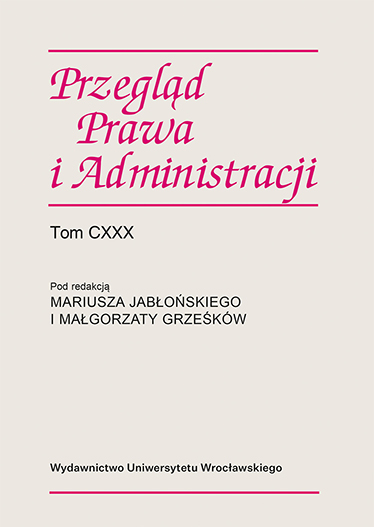 Przegląd Prawa i Administracji

Tom CXXX

Pod redakcją
MARIUSZA JABŁOŃSKIEGO
I MAŁGORZATY GRZEŚKÓW

Wydawnictwo Uniwersytetu Wrocławskiego